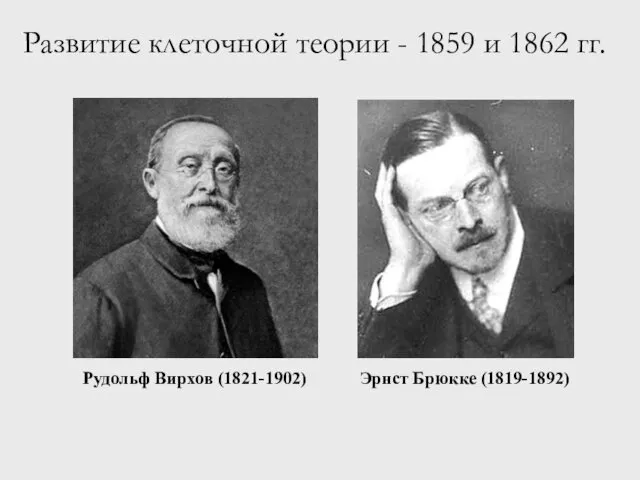 Развитие клеточной теории - 1859 и 1862 гг.

Рудольф Вирхов (1821-1902)

Эрнст Брюкке (1819-1892)